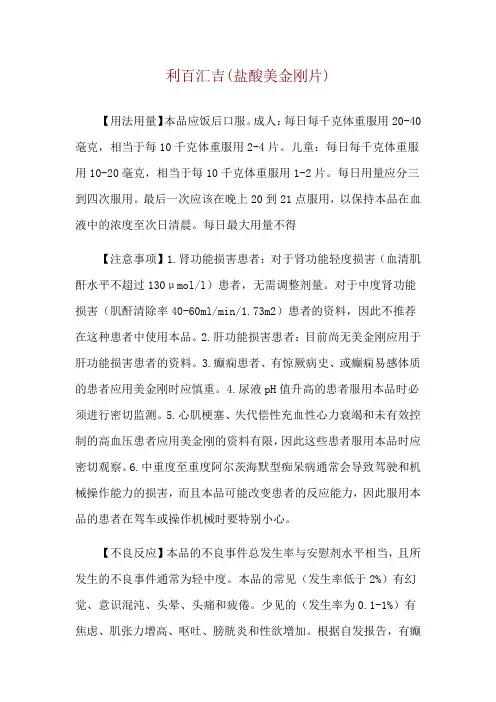 利百汇吉(盐酸美金刚片)

【用法用量】本品应饭后口服。成人:每日每千克体重服用 20-40 毫克，相当于每 10 千克体重服用 2-4 片。儿童:每日每千克体重服用 10-20 毫克，相当于每 10 千克体重服用 1-2 片。每日用量应分三到四次服用。最后一次应该在晚上 20 到 21 点服用，以保持本品在血液中的浓度至次日清晨。每日最大用量不得

【注意事项】1.肾功能损害患者:对于肾功能轻度损害(血清肌酐水平不超过 130μmol/l)患者，无需调整剂量。对于中度肾功能损害(肌酐清除率 40-60ml/min/1.73m2)患者的资料，因此不推荐在这种患者中使用本品。2.肝功能损害患者:目前尚无美金刚应用于肝功能损害患者的资料。3.癫痫患者、有惊厥病史、或癫痫易感体质的患者应用美金刚时应慎重。4.尿液 pH 值升高的患者服用本品时必须进行密切监测。5.心肌梗塞、失代偿性充血性心力衰竭和未有效控制的高血压患者应用美金刚的资料有限，因此这些患者服用本品时应密切观察。6.中重度至重度阿尔茨海默型痴呆病通常会导致驾驶和机械操作能力的损害，而且本品可能改变患者的反应能力，因此服用本品的患者在驾车或操作机械时要特别小心。

【不良反应】本品的不良事件总发生率与安慰剂水平相当，且所发生的不良事件通常为轻中度。本品的常见(发生率低于 2%)有幻觉、意识混沌、头晕、头痛和疲倦。少见的(发生率为 0.1-1%)有焦虑、肌张力增高、呕吐、膀胱炎和性欲增加。根据自发报告，有癫